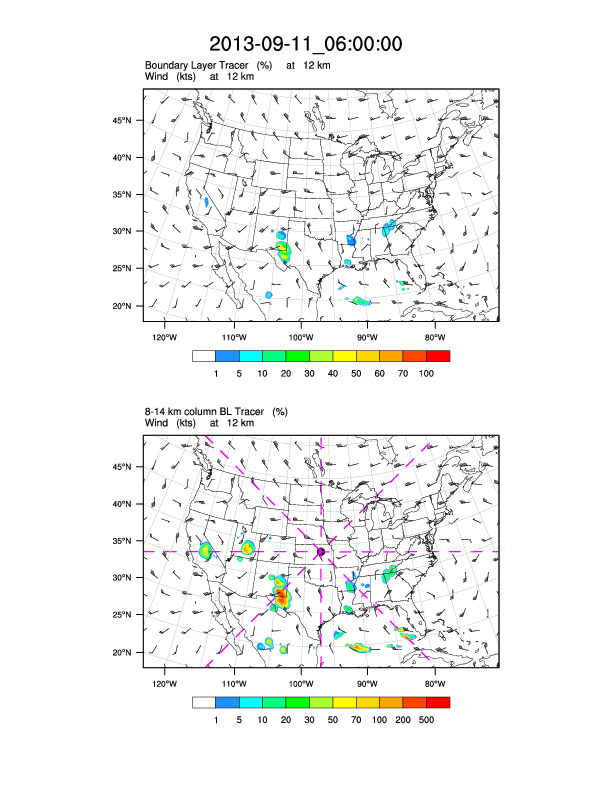 2013-09-11_06:00:00

Boundary Layer Tracer (%) at 12 km
Wind (kts) at 12 km

45°N
40°N
35°N
30°N
25°N
20°N

120°W 110°W 100°W 90°W 80°W

1 5 10 20 30 40 50 60 70 100

8-14 km column BL Tracer (%)
Wind (kts) at 12 km

45°N
40°N
35°N
30°N
25°N
20°N

120°W 110°W 100°W 90°W 80°W

1 5 10 20 30 50 70 100 200 500